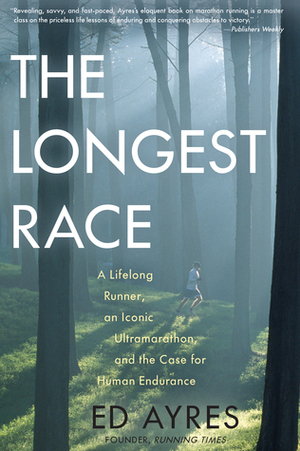 "Revealing, savvy, and fast-paced, Ayres's eloquent book on marathon running is a master class on the priceless life lessons of enduring and conquering obstacles to victory."
—Publishers Weekly

THE LONGEST RACE

A Lifelong Runner, an Iconic Ultramarathon, and the Case for Human Endurance

ED AYRES

FOUNDER, RUNNING TIMES